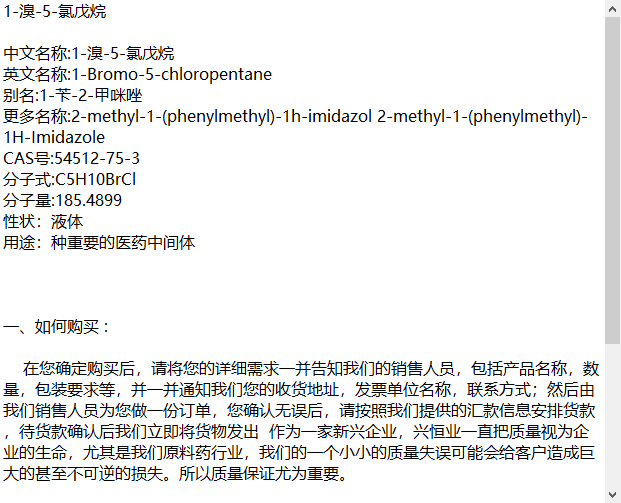 1-溴-5-氯戊烷

中文名称:1-溴-5-氯戊烷
英文名称:1-Bromo-5-chloropentane
别名:1-苄-2-甲咪唑
更多名称:2-methyl-1-(phenylmethyl)-1h-imidazol 2-methyl-1-(phenylmethyl)-1H-Imidazole
CAS号:54512-75-3
分子式:C5H10BrCl
分子量:185.4899
性状：液体
用途：种重要的医药中间体

一、如何购买：

在您确定购买后，请将您的详细需求一并告知我们的销售人员，包括产品名称，数量，包装要求等，并一并通知我们您的收货地址，发票单位名称，联系方式；然后由我们销售人员为您做一份订单，您确认无误后，请按照我们提供的汇款信息安排货款，待货款确认后我们立即将货物发出 作为一家新兴企业，兴恒业一直把质量视为企业的生命，尤其是我们原料药行业，我们的一个小小的质量失误可能会给客户造成巨大的甚至不可逆的损失。所以质量保证尤为重要。